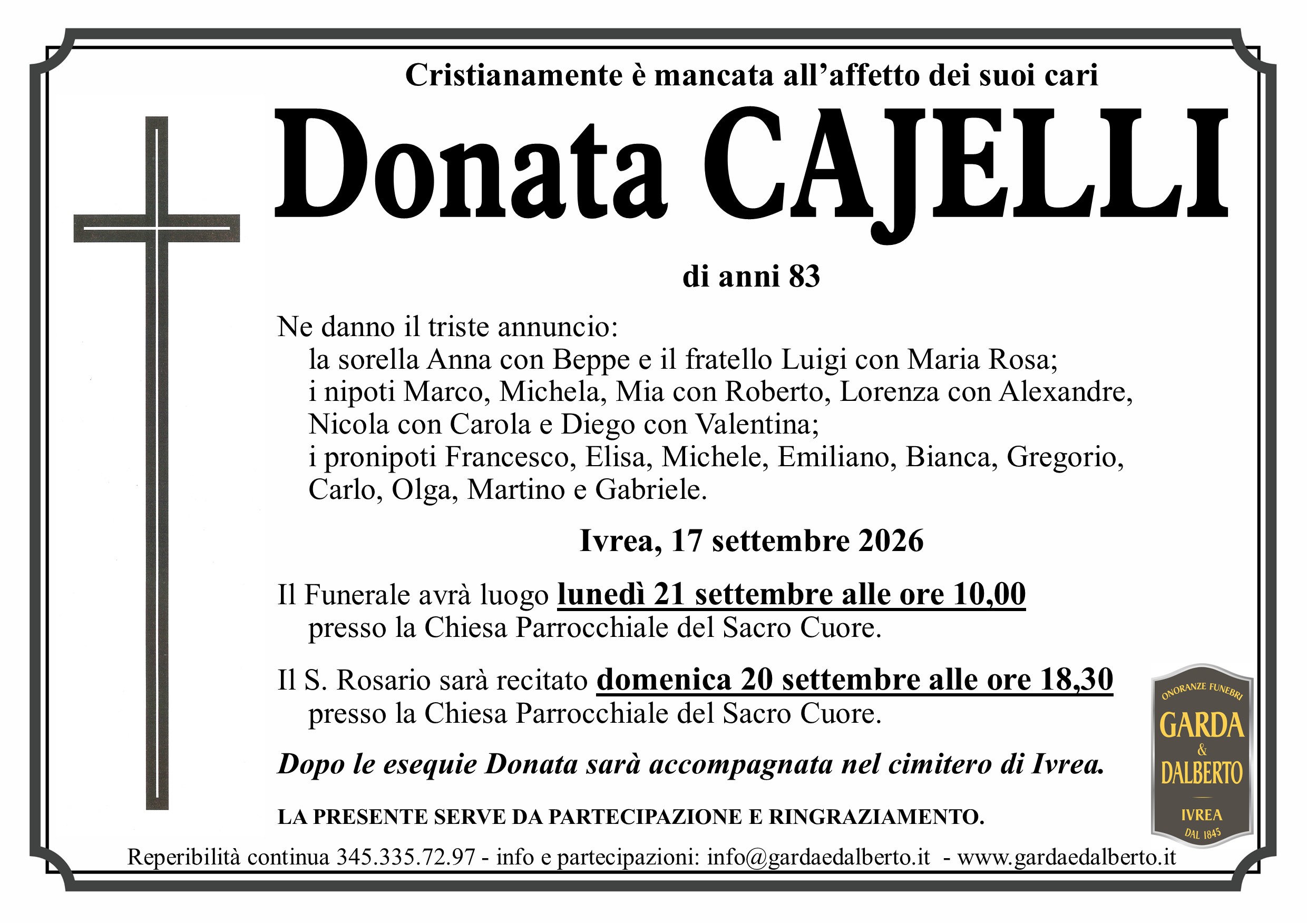 Cristianamente è mancata all'affetto dei suoi cari

Donata CAJELLI

di anni 83

Ne danno il triste annuncio:
la sorella Anna con Beppe e il fratello Luigi con Maria Rosa;
i nipoti Marco, Michela, Mia con Roberto, Lorenza con Alexandre, Nicola con Carola e Diego con Valentina;
i pronipoti Francesco, Elisa, Michele, Emiliano, Bianca, Gregorio, Carlo, Olga, Martino e Gabriele.

Ivrea, 17 settembre 2026

Il Funerale avrà luogo lunedì 21 settembre alle ore 10,00 presso la Chiesa Parrocchiale del Sacro Cuore.

Il S. Rosario sarà recitato domenica 20 settembre alle ore 18,30 presso la Chiesa Parrocchiale del Sacro Cuore.

Dopo le esequie Donata sarà accompagnata nel cimitero di Ivrea.

LA PRESENTE SERVE DA PARTECIPAZIONE E RINGRAZIAMENTO.

ONORANZE FUNEBRI
GARDA
&
DALBERTO
IVREA
DAL 1845

Reperibilità continua 345.335.72.97 - info e partecipazioni: info@gardaedalberto.it - www.gardaedalberto.it